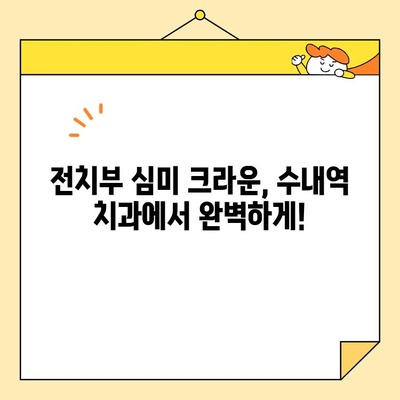 전치부 심미 크라운, 수내역 치과에서 완벽하게!